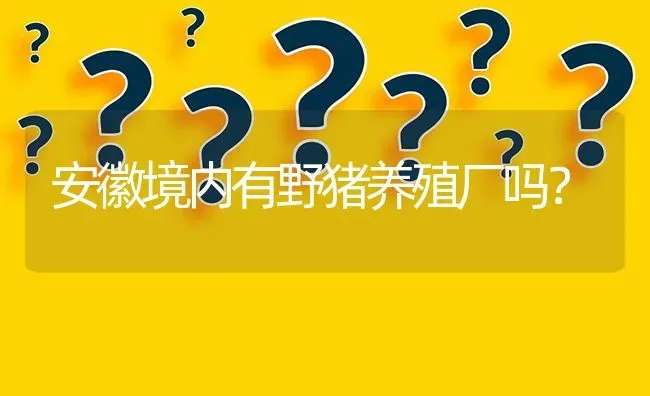 安徽境内有野猪养殖厂吗?